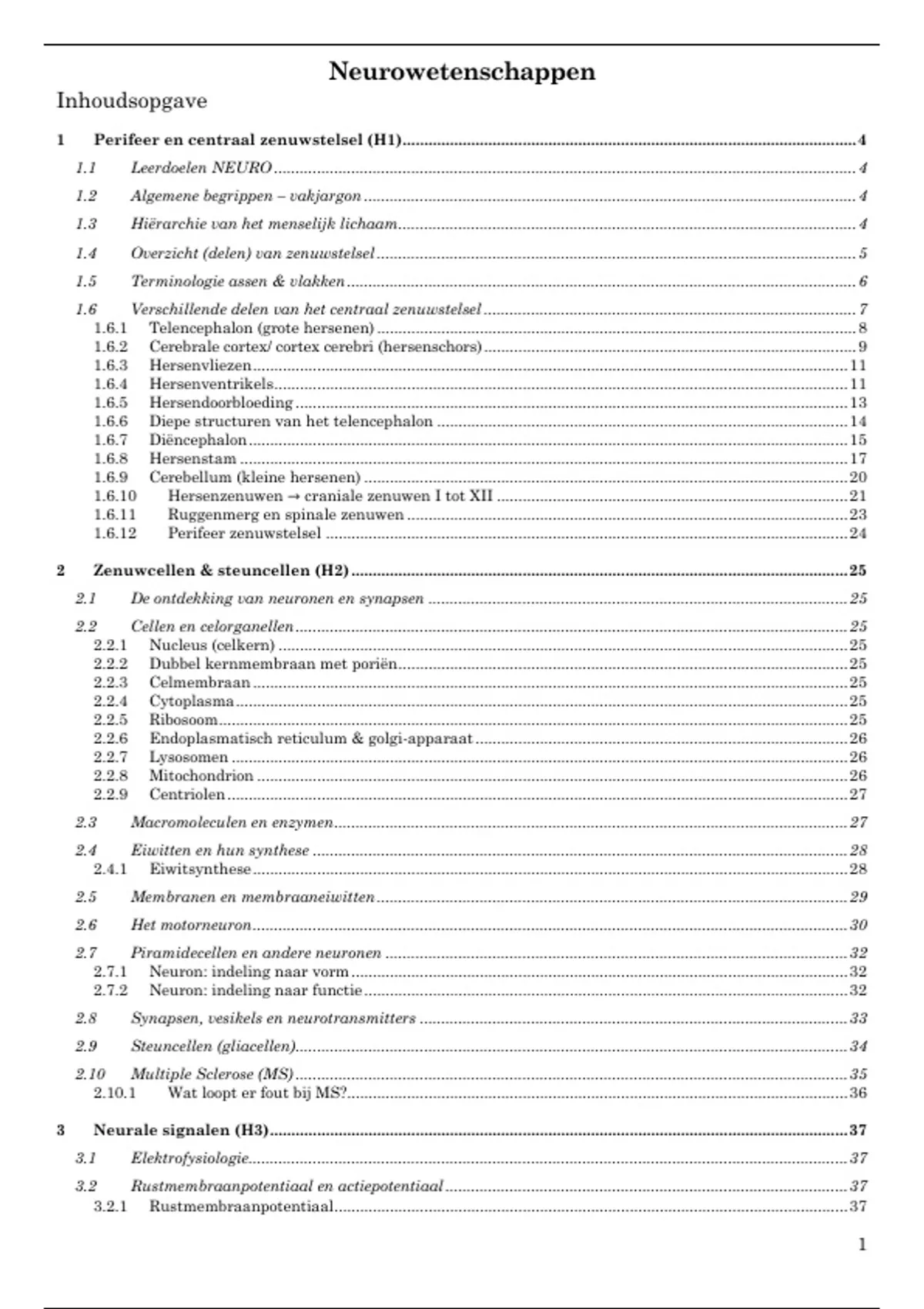 Neurowetenschappen

Inhoudsopgave

1 Perifeer en centraal zenuwstelsel (H1) 4

1.1 Leerdoelen NEURO 4

1.2 Algemene begrippen – vakjargon 4

1.3 Hiërarchie van het menselijk lichaam 4

1.4 Overzicht (delen) van zenuwstelsel 5

1.5 Terminologie assen & vlakken 6

1.6 Verschillende delen van het centraal zenuwstelsel 7
1.6.1 Telencephalon (grote hersenen) 8
1.6.2 Cerebrale cortex/ cortex cerebri (hersenschors) 9
1.6.3 Hersenvliezen 11
1.6.4 Hersenventrikels 11
1.6.5 Hersendoorbloeding 13
1.6.6 Diepe structuren van het telencephalon 14
1.6.7 Diëncephalon 15
1.6.8 Hersenstam 17
1.6.9 Cerebellum (kleine hersenen) 20
1.6.10 Hersenzenuwen → craniale zenuwen I tot XII 21
1.6.11 Ruggenmerg en spinale zenuwen 23
1.6.12 Perifeer zenuwstelsel 24

2 Zenuwcellen & steuncellen (H2) 25

2.1 De ontdekking van neuronen en synapsen 25

2.2 Cellen en celorganellen 25
2.2.1 Nucleus (celkern) 25
2.2.2 Dubbel kernmembraan met poriën 25
2.2.3 Celmembraan 25
2.2.4 Cytoplasma 25
2.2.5 Ribosoom 25
2.2.6 Endoplasmatisch reticulum & golgi-apparaat 26
2.2.7 Lysosomen 26
2.2.8 Mitochondrion 26
2.2.9 Centriolen 27

2.3 Macromoleculen en enzymen 27

2.4 Eiwitten en hun synthese 28
2.4.1 Eiwitsynthese 28

2.5 Membranen en membraaneiwitten 29

2.6 Het motorneuron 30

2.7 Piramidecellen en andere neuronen 32
2.7.1 Neuron: indeling naar vorm 32
2.7.2 Neuron: indeling naar functie 32

2.8 Synapsen, vesikels en neurotransmitters 33

2.9 Steuncellen (gliacellen) 34

2.10 Multiple Sclerose (MS) 35
2.10.1 Wat loopt er fout bij MS? 36

3 Neurale signalen (H3) 37

3.1 Elektrofysiologie 37

3.2 Rustmembraanpotentiaal en actiepotentiaal 37
3.2.1 Rustmembraanpotentiaal 37

1